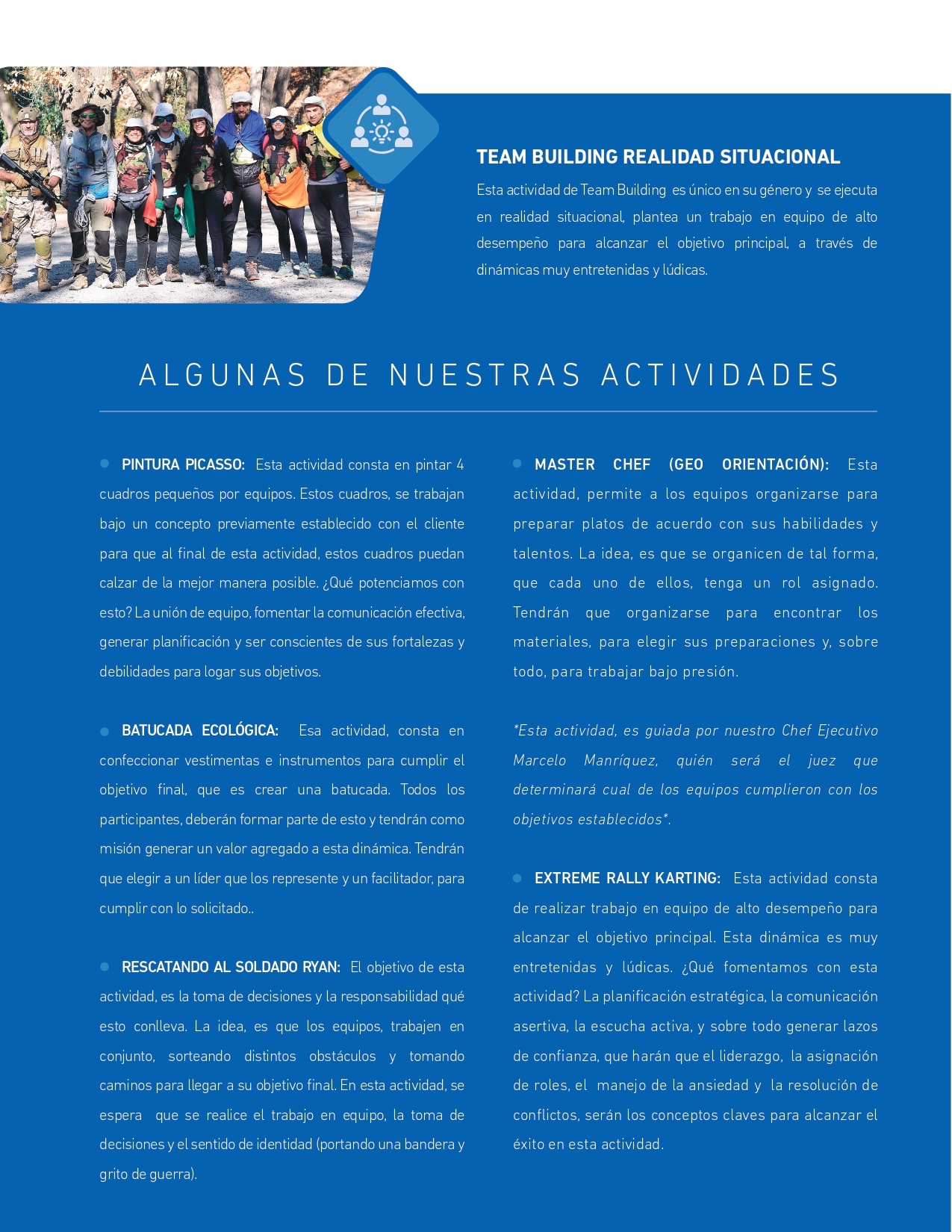 TEAM BUILDING REALIDAD SITUACIONAL

Esta actividad de Team Building es único en su género y se ejecuta en realidad situacional, plantea un trabajo en equipo de alto desempeño para alcanzar el objetivo principal, a través de dinámicas muy entretenidas y lúdicas.

ALGUNAS DE NUESTRAS ACTIVIDADES

PINTURA PICASSO: Esta actividad consta en pintar 4 cuadros pequeños por equipos. Estos cuadros, se trabajan bajo un concepto previamente establecido con el cliente para que al final de esta actividad, estos cuadros puedan calzar de la mejor manera posible. ¿Qué potenciamos con esto? La unión de equipo, fomentar la comunicación efectiva, generar planificación y ser conscientes de sus fortalezas y debilidades para logar sus objetivos.

BATUCADA ECOLÓGICA: Esa actividad, consta en confeccionar vestimentas e instrumentos para cumplir el objetivo final, que es crear una batucada. Todos los participantes, deberán formar parte de esto y tendrán como misión generar un valor agregado a esta dinámica. Tendrán que elegir a un líder que los represente y un facilitador, para cumplir con lo solicitado..

RESCATANDO AL SOLDADO RYAN: El objetivo de esta actividad, es la toma de decisiones y la responsabilidad qué esto conlleva. La idea, es que los equipos, trabajen en conjunto, sorteando distintos obstáculos y tomando caminos para llegar a su objetivo final. En esta actividad, se espera que se realice el trabajo en equipo, la toma de decisiones y el sentido de identidad (portando una bandera y grito de guerra).

MASTER CHEF (GEO ORIENTACIÓN): Esta actividad, permite a los equipos organizarse para preparar platos de acuerdo con sus habilidades y talentos. La idea, es que se organicen de tal forma, que cada uno de ellos, tenga un rol asignado. Tendrán que organizarse para encontrar los materiales, para elegir sus preparaciones y, sobre todo, para trabajar bajo presión.

*Esta actividad, es guiada por nuestro Chef Ejecutivo Marcelo Manríquez, quién será el juez que determinará cual de los equipos cumplieron con los objetivos establecidos*.

EXTREME RALLY KARTING: Esta actividad consta de realizar trabajo en equipo de alto desempeño para alcanzar el objetivo principal. Esta dinámica es muy entretenidas y lúdicas. ¿Qué fomentamos con esta actividad? La planificación estratégica, la comunicación asertiva, la escucha activa, y sobre todo generar lazos de confianza, que harán que el liderazgo, la asignación de roles, el manejo de la ansiedad y la resolución de conflictos, serán los conceptos claves para alcanzar el éxito en esta actividad.